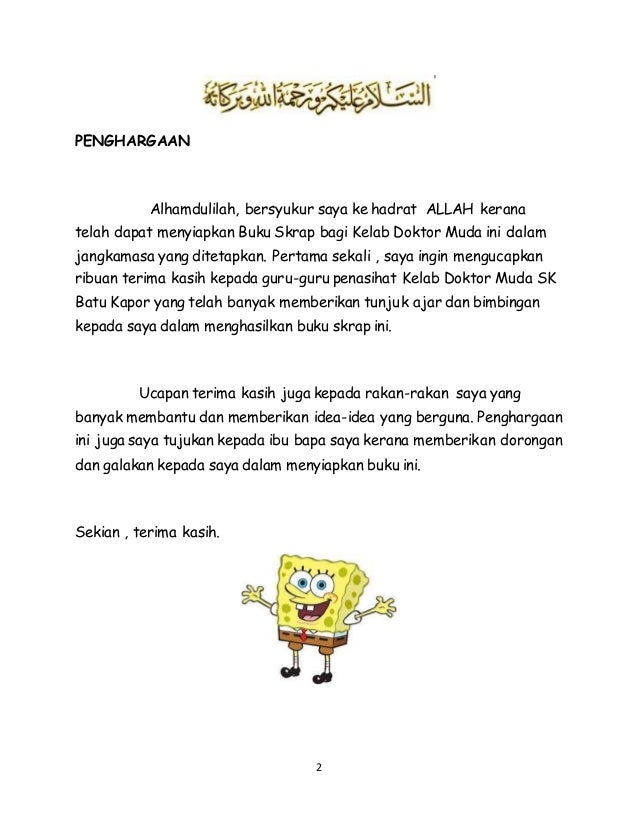 السلام عليكم ورحمة الله وبركاته

PENGHARGAAN

Alhamdulilah, bersyukur saya ke hadrat ALLAH kerana telah dapat menyiapkan Buku Skrap bagi Kelab Doktor Muda ini dalam jangkamasa yang ditetapkan. Pertama sekali , saya ingin mengucapkan ribuan terima kasih kepada guru-guru penasihat Kelab Doktor Muda SK Batu Kapor yang telah banyak memberikan tunjuk ajar dan bimbingan kepada saya dalam menghasilkan buku skrap ini.

Ucapan terima kasih juga kepada rakan-rakan saya yang banyak membantu dan memberikan idea-idea yang berguna. Penghargaan ini juga saya tujukan kepada ibu bapa saya kerana memberikan dorongan dan galakan kepada saya dalam menyiapkan buku ini.

Sekian , terima kasih.

2